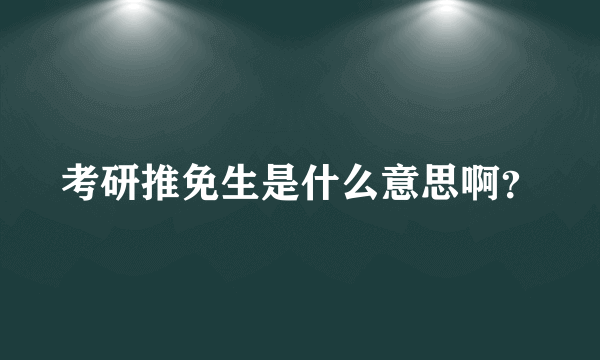 考研推免生是什么意思啊?